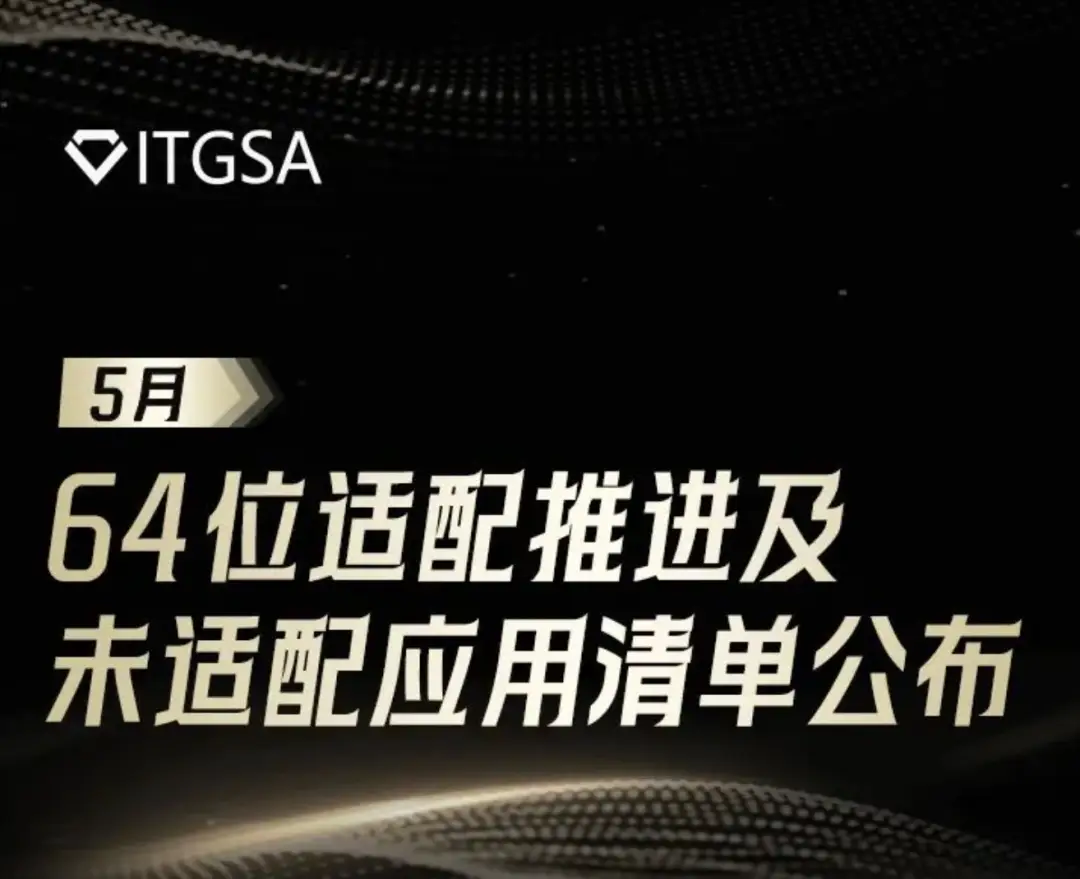 ITGSA

5月

64位适配推进及
未适配应用清单公布